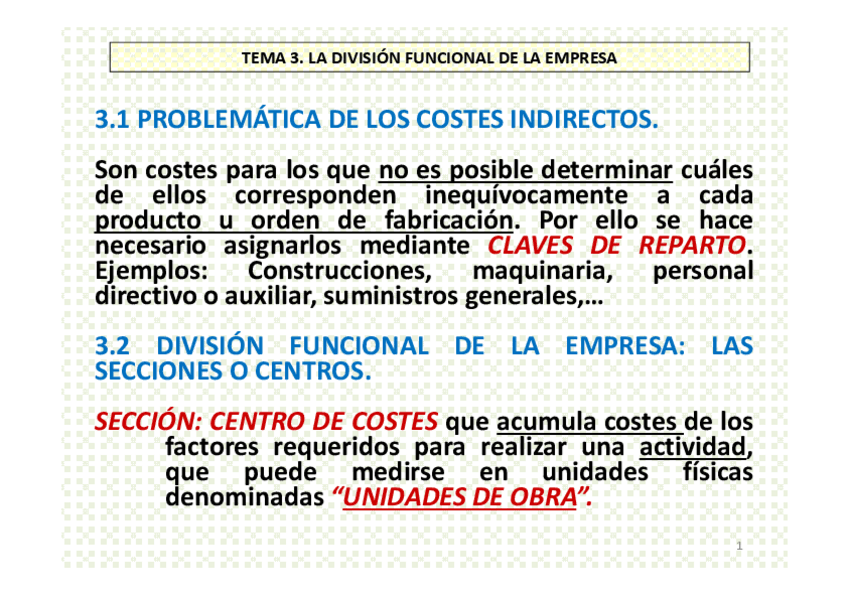 TEMA 3. LA DIVISIÓN FUNCIONAL DE LA EMPRESA

3.1 PROBLEMÁTICA DE LOS COSTES INDIRECTOS.

Son costes para los que no es posible determinar cuáles de ellos corresponden inequívocamente a cada producto u orden de fabricación. Por ello se hace necesario asignarlos mediante CLAVES DE REPARTO. Ejemplos: Construcciones, maquinaria, personal directivo o auxiliar, suministros generales,…

3.2 DIVISIÓN FUNCIONAL DE LA EMPRESA: LAS SECCIONES O CENTROS.

SECCIÓN: CENTRO DE COSTES que acumula costes de los factores requeridos para realizar una actividad, que puede medirse en unidades físicas denominadas "UNIDADES DE OBRA".

1